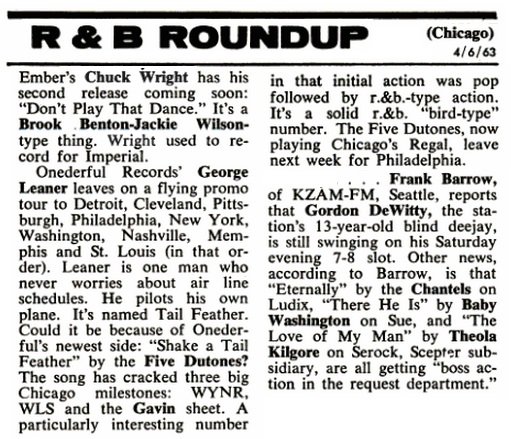 R & B ROUNDUP

(Chicago)
4/6/63

Ember's Chuck Wright has his second release coming soon: "Don't Play That Dance." It's a Brook Benton-Jackie Wilson-type thing. Wright used to record for Imperial.

Onederful Records' George Leaner leaves on a flying promo tour to Detroit, Cleveland, Pittsburgh, Philadelphia, New York, Washington, Nashville, Memphis and St. Louis (in that order). Leaner is one man who never worries about air line schedules. He pilots his own plane. It's named Tail Feather. Could it be because of Onederful's newest side: "Shake a Tail Feather" by the Five Dutones? The song has cracked three big Chicago milestones: WYNR, WLS and the Gavin sheet. A particularly interesting number in that initial action was pop followed by r.&b.-type action. It's a solid r.&b. "bird-type" number. The Five Dutones, now playing Chicago's Regal, leave next week for Philadelphia.

. . . Frank Barrow, of KZAM-FM, Seattle, reports that Gordon DeWitty, the station's 13-year-old blind deejay, is still swinging on his Saturday evening 7-8 slot. Other news, according to Barrow, is that "Eternally" by the Chantels on Ludix, "There He Is" by Baby Washington on Sue, and "The Love of My Man" by Theola Kilgore on Serock, Scepter subsidiary, are all getting "boss action in the request department."